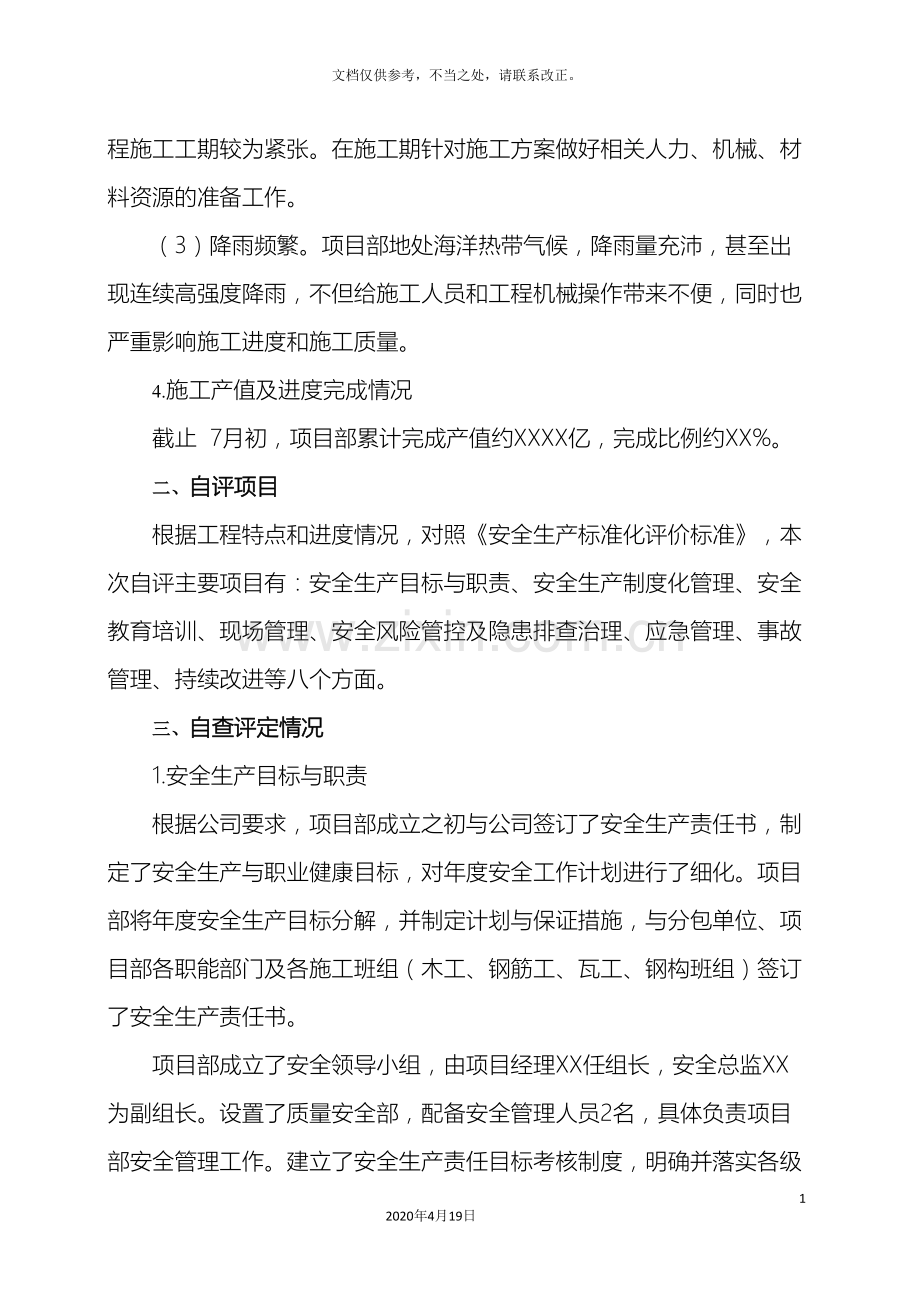 文档仅供参考，不当之处，请联系改正。

程施工工期较为紧张。在施工期针对施工方案做好相关人力、机械、材料资源的准备工作。

（3）降雨频繁。项目部地处海洋热带气候，降雨量充沛，甚至出现连续高强度降雨，不但给施工人员和工程机械操作带来不便，同时也严重影响施工进度和施工质量。

4.施工产值及进度完成情况

截止 7月初，项目部累计完成产值约XXXX亿，完成比例约XX%。

二、自评项目

根据工程特点和进度情况，对照《安全生产标准化评价标准》，本次自评主要项目有：安全生产目标与职责、安全生产制度化管理、安全教育培训、现场管理、安全风险管控及隐患排查治理、应急管理、事故管理、持续改进等八个方面。

三、自查评定情况

1.安全生产目标与职责

根据公司要求，项目部成立之初与公司签订了安全生产责任书，制定了安全生产与职业健康目标，对年度安全工作计划进行了细化。项目部将年度安全生产目标分解，并制定计划与保证措施，与分包单位、项目部各职能部门及各施工班组（木工、钢筋工、瓦工、钢构班组）签订了安全生产责任书。

项目部成立了安全领导小组，由项目经理XX任组长，安全总监XX为副组长。设置了质量安全部，配备安全管理人员2名，具体负责项目部安全管理工作。建立了安全生产责任目标考核制度，明确并落实各级

1

2020年4月19日

www.zixin.com.cn